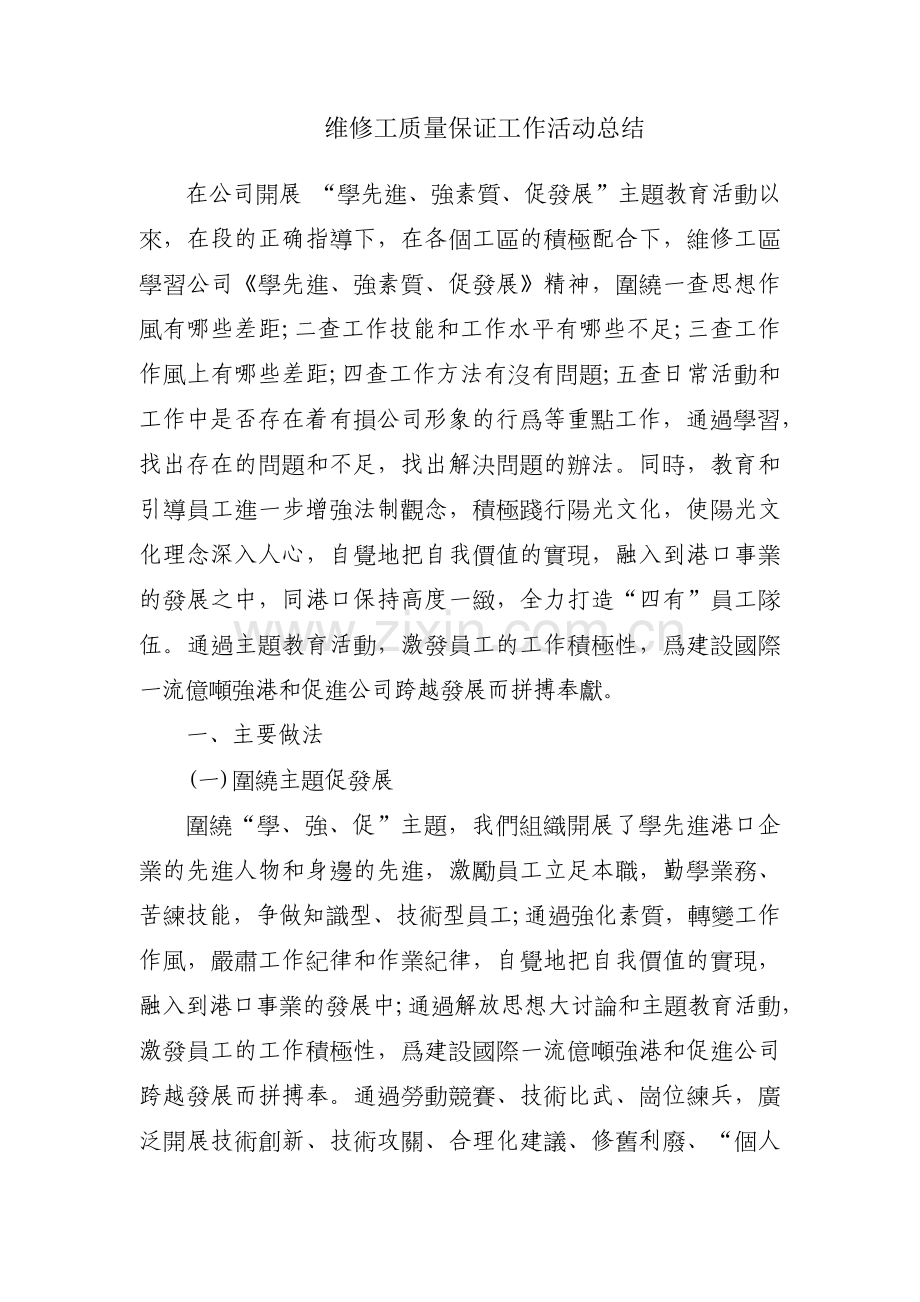 维修工质量保证工作活动总结

在公司開展“學先進、強素質、促發展”主題教育活動以來，在段的正确指導下，在各個工區的積極配合下，維修工區學習公司《學先進、強素質、促發展》精神，圍繞一查思想作風有哪些差距;二查工作技能和工作水平有哪些不足;三查工作作風上有哪些差距;四查工作方法有沒有問題;五查日常活動和工作中是否存在着有損公司形象的行爲等重點工作，通過學習，找出存在的問題和不足，找出解決問題的辦法。同時，教育和引導員工進一步增強法制觀念，積極踐行陽光文化，使陽光文化理念深入人心，自覺地把自我價值的實現，融入到港口事業的發展之中，同港口保持高度一緻，全力打造“四有”員工隊伍。通過主題教育活動，激發員工的工作積極性，爲建設國際一流億噸強港和促進公司跨越發展而拼搏奉獻。

一、主要做法

(一)圍繞主題促發展

圍繞“學、強、促”主題，我們組織開展了學先進港口企業的先進人物和身邊的先進，激勵員工立足本職，勤學業務、苦練技能，争做知識型、技術型員工;通過強化素質，轉變工作作風，嚴肅工作紀律和作業紀律，自覺地把自我價值的實現，融入到港口事業的發展中;通過解放思想大讨論和主題教育活動，激發員工的工作積極性，爲建設國際一流億噸強港和促進公司跨越發展而拼搏奉。通過勞動競賽、技術比武、崗位練兵，廣泛開展技術創新、技術攻關、合理化建議、修舊利廢、“個人

www.zixin.com.cn